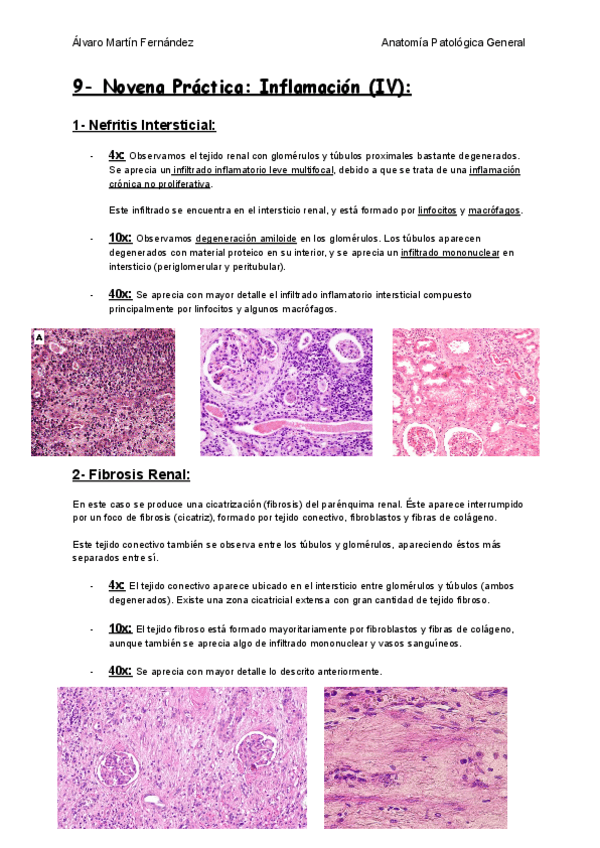 Álvaro Martín Fernández

Anatomía Patológica General

9- Novena Práctica: Inflamación (IV):

1- Nefritis Intersticial:

- 4x: Observamos el tejido renal con glomérulos y túbulos proximales bastante degenerados. Se aprecia un infiltrado inflamatorio leve multifocal, debido a que se trata de una inflamación crónica no proliferativa.

Este infiltrado se encuentra en el intersticio renal, y está formado por linfocitos y macrófagos.

- 10x: Observamos degeneración amiloide en los glomérulos. Los túbulos aparecen degenerados con material proteico en su interior, y se aprecia un infiltrado mononuclear en intersticio (periglomerular y peritubular).

- 40x: Se aprecia con mayor detalle el infiltrado inflamatorio intersticial compuesto principalmente por linfocitos y algunos macrófagos.

A

2- Fibrosis Renal:

En este caso se produce una cicatrización (fibrosis) del parénquima renal. Éste aparece interrumpido por un foco de fibrosis (cicatriz), formado por tejido conectivo, fibroblastos y fibras de colágeno.

Este tejido conectivo también se observa entre los túbulos y glomérulos, apareciendo éstos más separados entre sí.

- 4x: El tejido conectivo aparece ubicado en el intersticio entre glomérulos y túbulos (ambos degenerados). Existe una zona cicatricial extensa con gran cantidad de tejido fibroso.

- 10x: El tejido fibroso está formado mayoritariamente por fibroblastos y fibras de colágeno, aunque también se aprecia algo de infiltrado mononuclear y vasos sanguíneos.

- 40x: Se aprecia con mayor detalle lo descrito anteriormente.